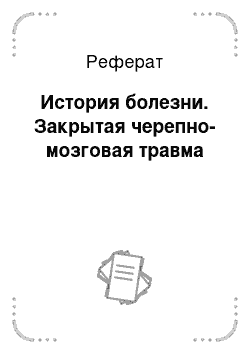 Реферат

История болезни. Закрытая черепно-мозговая травма